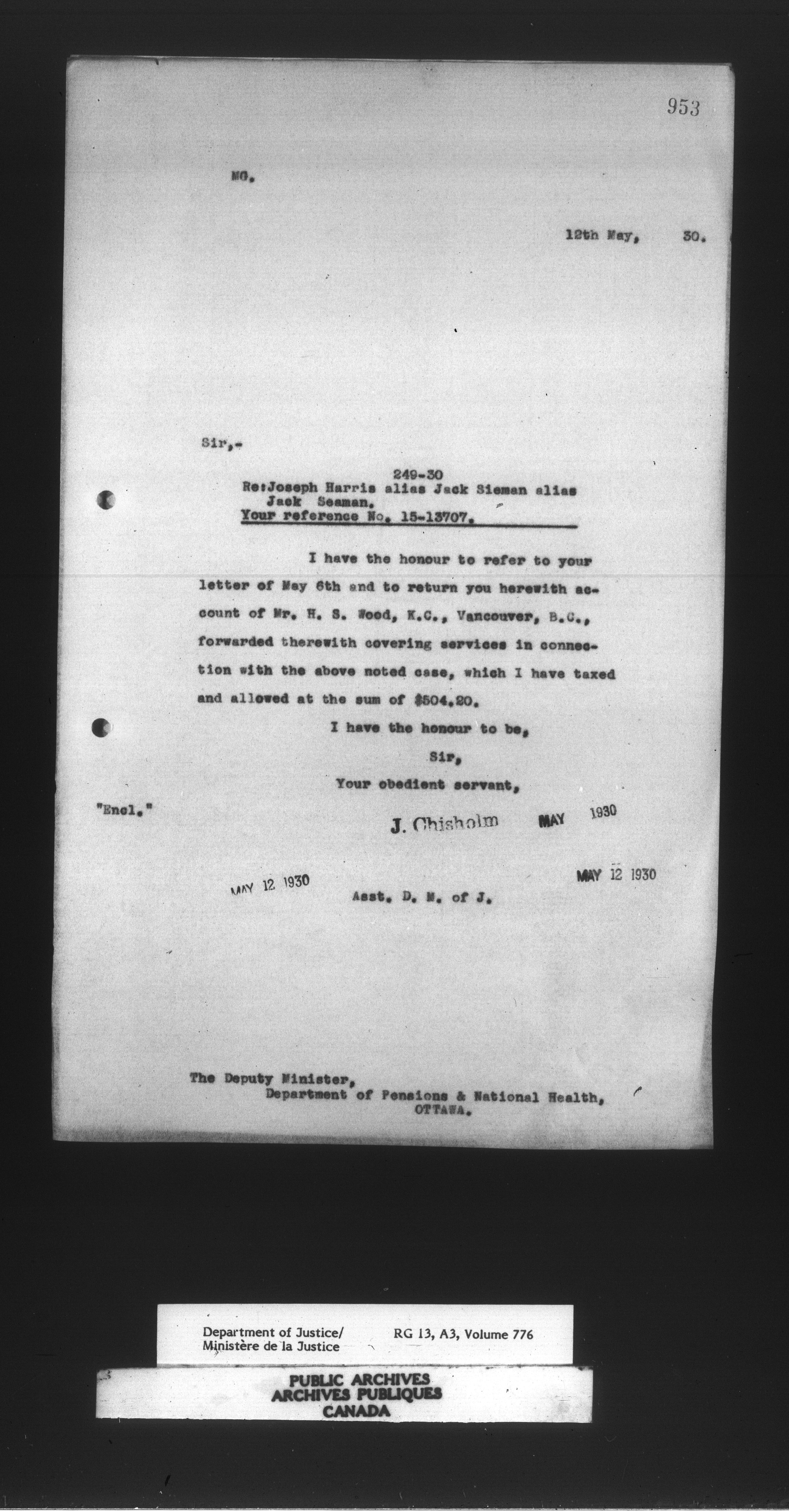 953

MG.

12th May, 30.

Sir,-

249-30
Re:Joseph Harris alias Jack Sieman alias Jack Seaman.
Your reference No. 15-13707.

I have the honour to refer to your letter of May 6th and to return you herewith account of Mr. H. S. Wood, K.C., Vancouver, B.C., forwarded therewith covering services in connection with the above noted case, which I have taxed and allowed at the sum of $504.20.

I have the honour to be,
Sir,
Your obedient servant,

"Encl."

J. Chisholm MAY 1930

MAY 12 1930

Asst. D. M. of J.

MAY 12 1930

The Deputy Minister,
Department of Pensions & National Health,
OTTAWA.

Department of Justice/
Ministère de la Justice

RG 13, A3, Volume 776

PUBLIC ARCHIVES
ARCHIVES PUBLIQUES
CANADA